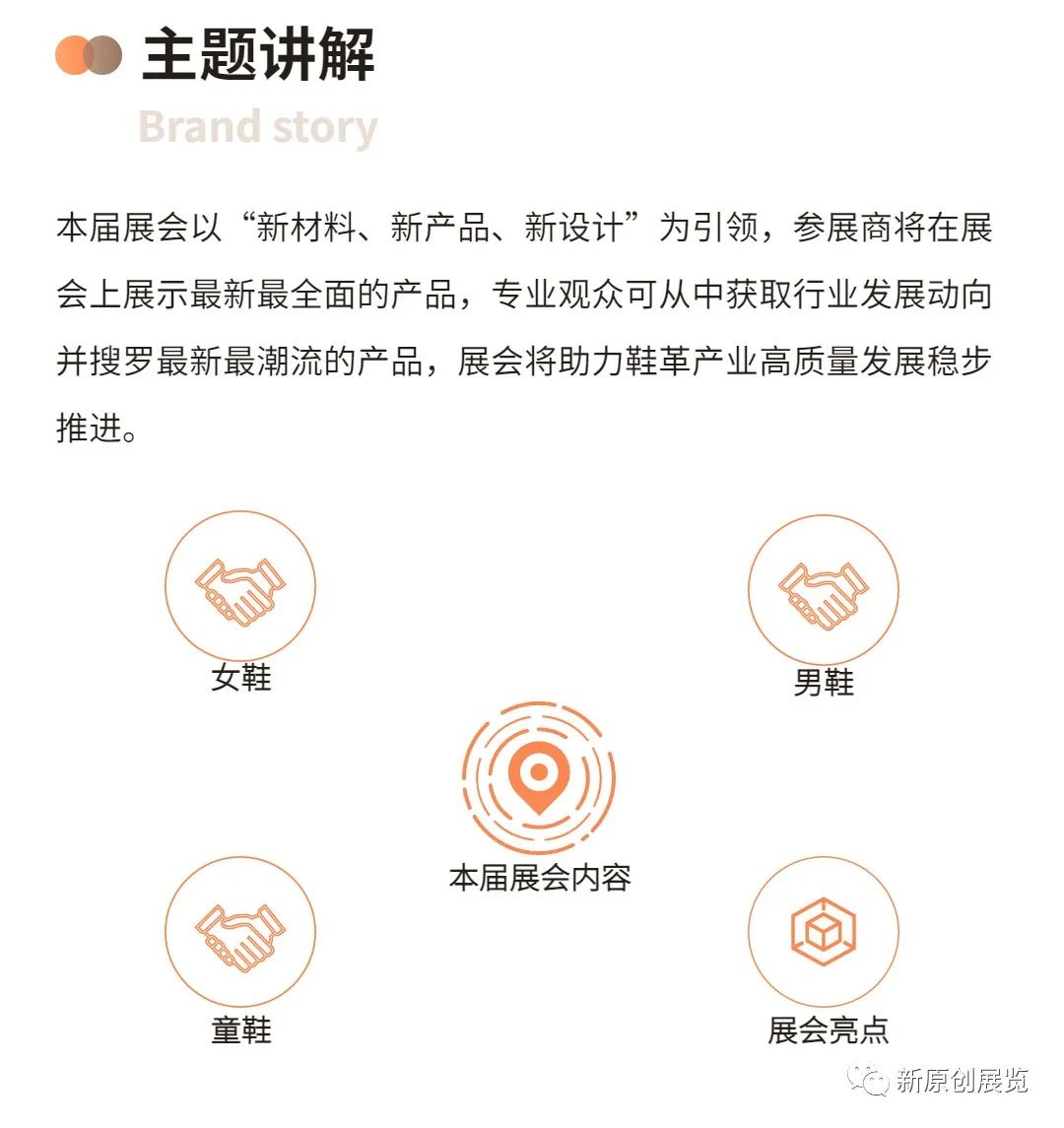 主题讲解

Brand story

本届展会以“新材料、新产品、新设计”为引领，参展商将在展会上展示最新最全面的产品，专业观众可从中获取行业发展动向并搜罗最新最潮流的产品，展会将助力鞋革产业高质量发展稳步推进。

女鞋

男鞋

本届展会内容

童鞋

展会亮点

新原创展览